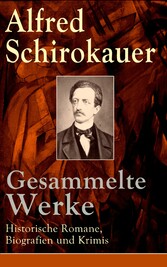 Alfred Schirokauer

Gesammelte Werke

Historische Romane, Biografien und Krimis